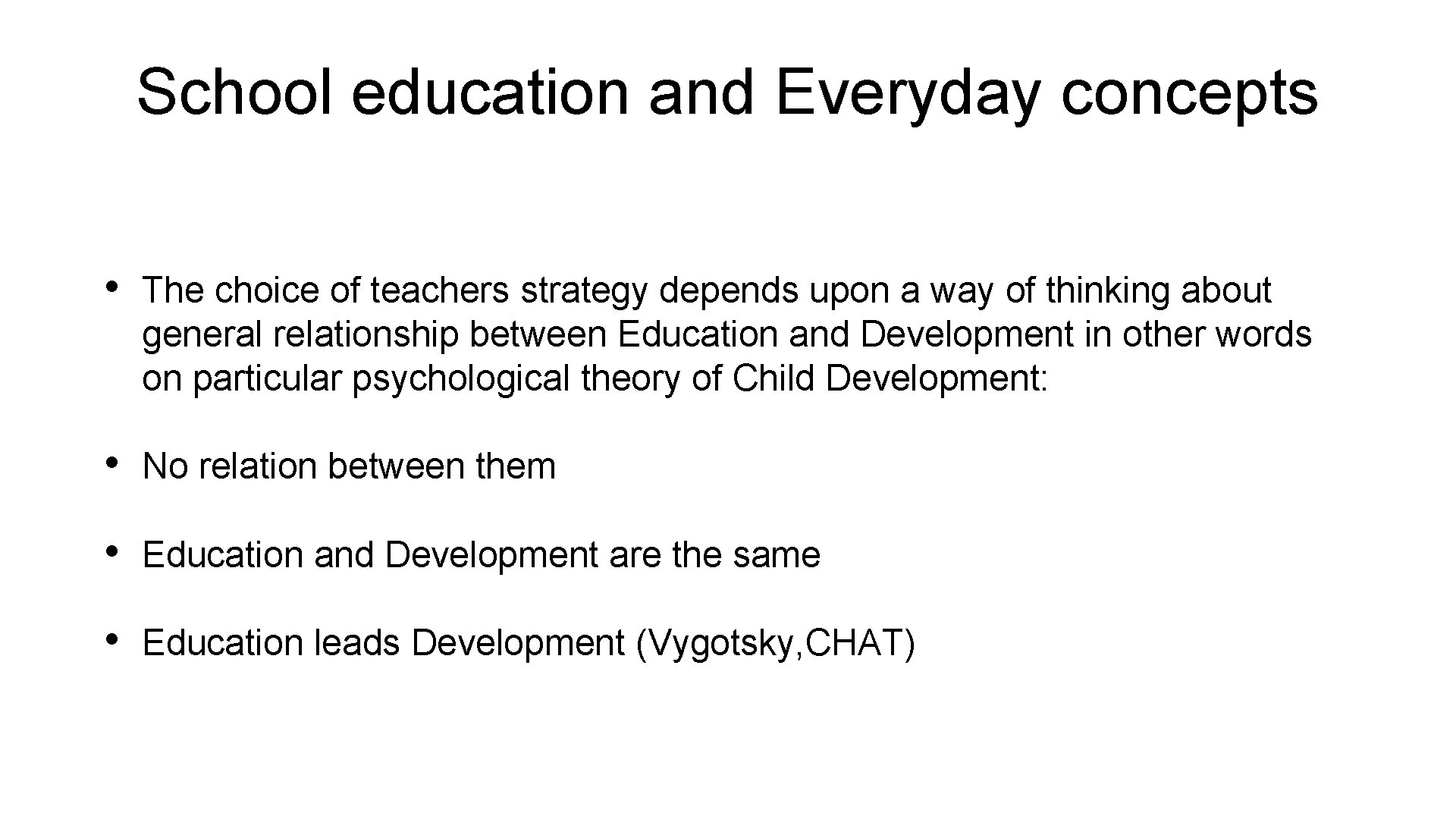 School education and Everyday concepts

• The choice of teachers strategy depends upon a way of thinking about general relationship between Education and Development in other words on particular psychological theory of Child Development:

• No relation between them

• Education and Development are the same

• Education leads Development (Vygotsky,CHAT)